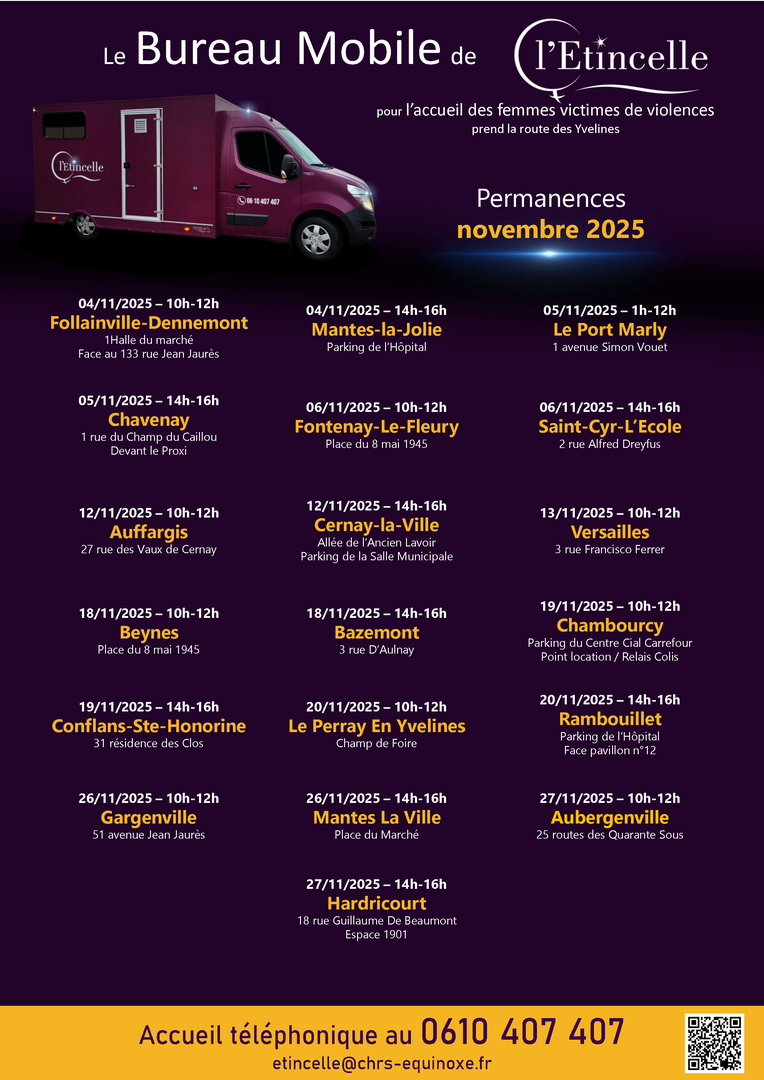 Le Bureau Mobile de l'Etincelle

pour l'accueil des femmes victimes de violences
prend la route des Yvelines

l'Etincelle

06 10 407 407

Permanences
novembre 2025

04/11/2025 – 10h-12h
Follainville-Dennemont
1Halle du marché
Face au 133 rue Jean Jaurès

05/11/2025 – 14h-16h
Chavenay
1 rue du Champ du Caillou
Devant le Proxi

12/11/2025 – 10h-12h
Auffargis
27 rue des Vaux de Cernay

18/11/2025 – 10h-12h
Beynes
Place du 8 mai 1945

19/11/2025 – 14h-16h
Conflans-Ste-Honorine
31 résidence des Clos

26/11/2025 – 10h-12h
Gargenville
51 avenue Jean Jaurès

04/11/2025 – 14h-16h
Mantes-la-Jolie
Parking de l'Hôpital

06/11/2025 – 10h-12h
Fontenay-Le-Fleury
Place du 8 mai 1945

12/11/2025 – 14h-16h
Cernay-la-Ville
Allée de l'Ancien Lavoir
Parking de la Salle Municipale

18/11/2025 – 14h-16h
Bazemont
3 rue D'Aulnay

20/11/2025 – 10h-12h
Le Perray En Yvelines
Champ de Foire

26/11/2025 – 14h-16h
Mantes La Ville
Place du Marché

27/11/2025 – 14h-16h
Hardricourt
18 rue Guillaume De Beaumont
Espace 1901

05/11/2025 – 1h-12h
Le Port Marly
1 avenue Simon Vouet

06/11/2025 – 14h-16h
Saint-Cyr-L'Ecole
2 rue Alfred Dreyfus

13/11/2025 – 10h-12h
Versailles
3 rue Francisco Ferrer

19/11/2025 – 10h-12h
Chambourcy
Parking du Centre Cial Carrefour
Point location / Relais Colis

20/11/2025 – 14h-16h
Rambouillet
Parking de l'Hôpital
Face pavillon n°12

27/11/2025 – 10h-12h
Aubergenville
25 routes des Quarante Sous

Accueil téléphonique au 0610 407 407
etincelle@chrs-equinoxe.fr